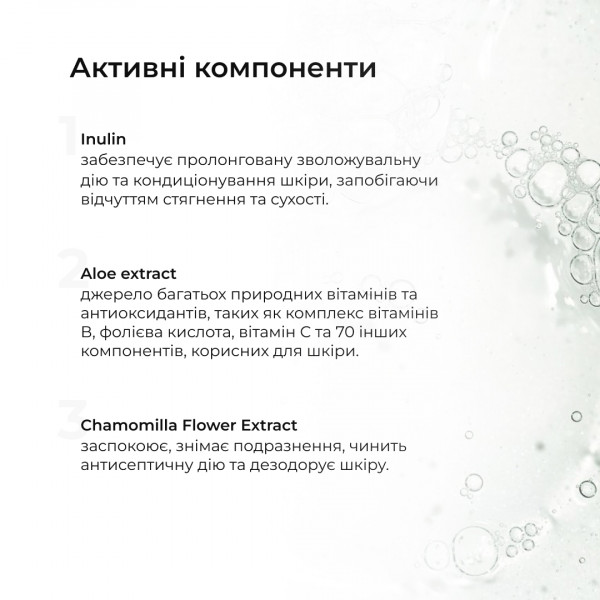 Активні компоненти

1

Inulin

забезпечує пролонговану зволожувальну дію та кондиціонування шкіри, запобігаючи відчуттям стягнення та сухості.

2

Aloe extract

джерело багатьох природних вітамінів та антиоксидантів, таких як комплекс вітамінів B, фолієва кислота, вітамін C та 70 інших компонентів, корисних для шкіри.

3

Chamomilla Flower Extract

заспокоює, знімає подразнення, чинить антисептичну дію та дезодорує шкіру.